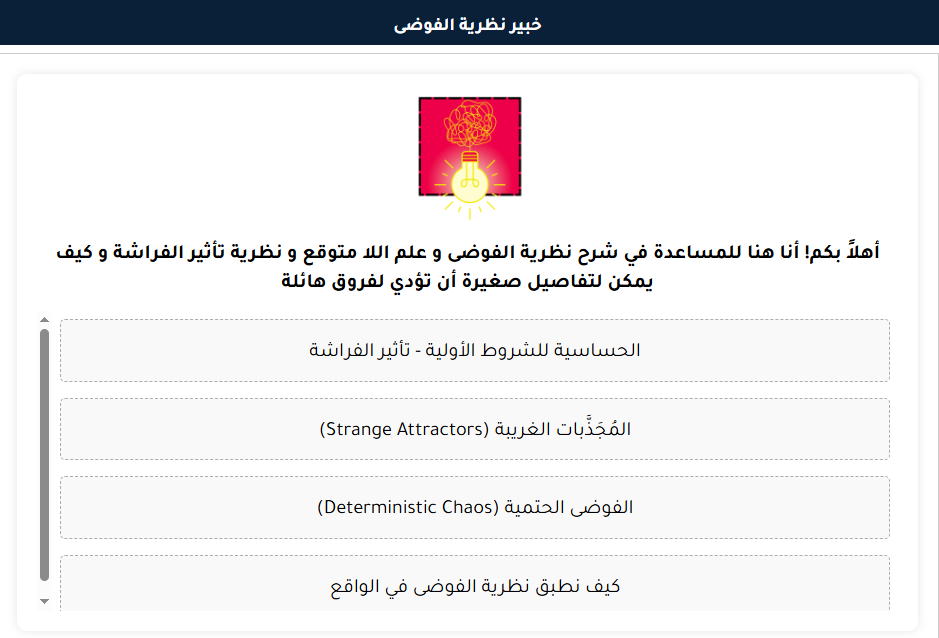 خبير نظرية الفوضى

أهلاً بكم! أنا هنا للمساعدة في شرح نظرية الفوضى و علم اللا متوقع و نظرية تأثير الفراشة و كيف يمكن لتفاصيل صغيرة أن تؤدي لفروق هائلة

الحساسية للشروط الأولية - تأثير الفراشة

المُجَذِّبات الغريبة (Strange Attractors)

الفوضى الحتمية (Deterministic Chaos)

كيف نطبق نظرية الفوضى في الواقع